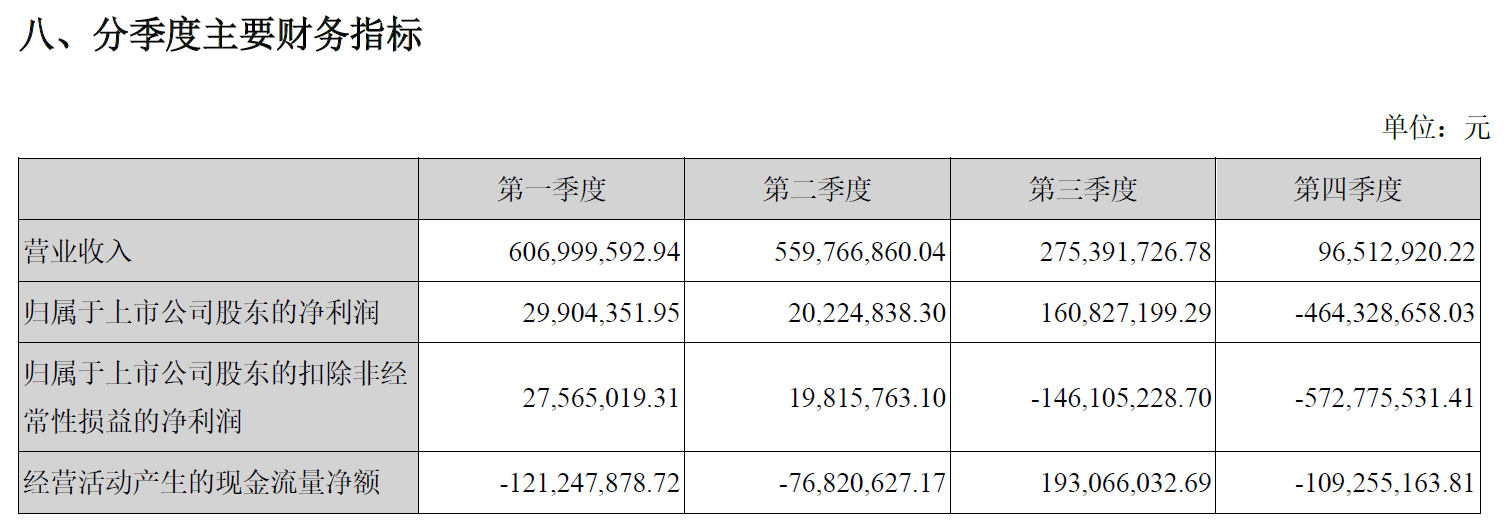 八、分季度主要财务指标

单位：元

|  | 第一季度 | 第二季度 | 第三季度 | 第四季度 |
|---|---|---|---|---|
| 营业收入 | 606,999,592.94 | 559,766,860.04 | 275,391,726.78 | 96,512,920.22 |
| 归属于上市公司股东的净利润 | 29,904,351.95 | 20,224,838.30 | 160,827,199.29 | -464,328,658.03 |
| 归属于上市公司股东的扣除非经常性损益的净利润 | 27,565,019.31 | 19,815,763.10 | -146,105,228.70 | -572,775,531.41 |
| 经营活动产生的现金流量净额 | -121,247,878.72 | -76,820,627.17 | 193,066,032.69 | -109,255,163.81 |